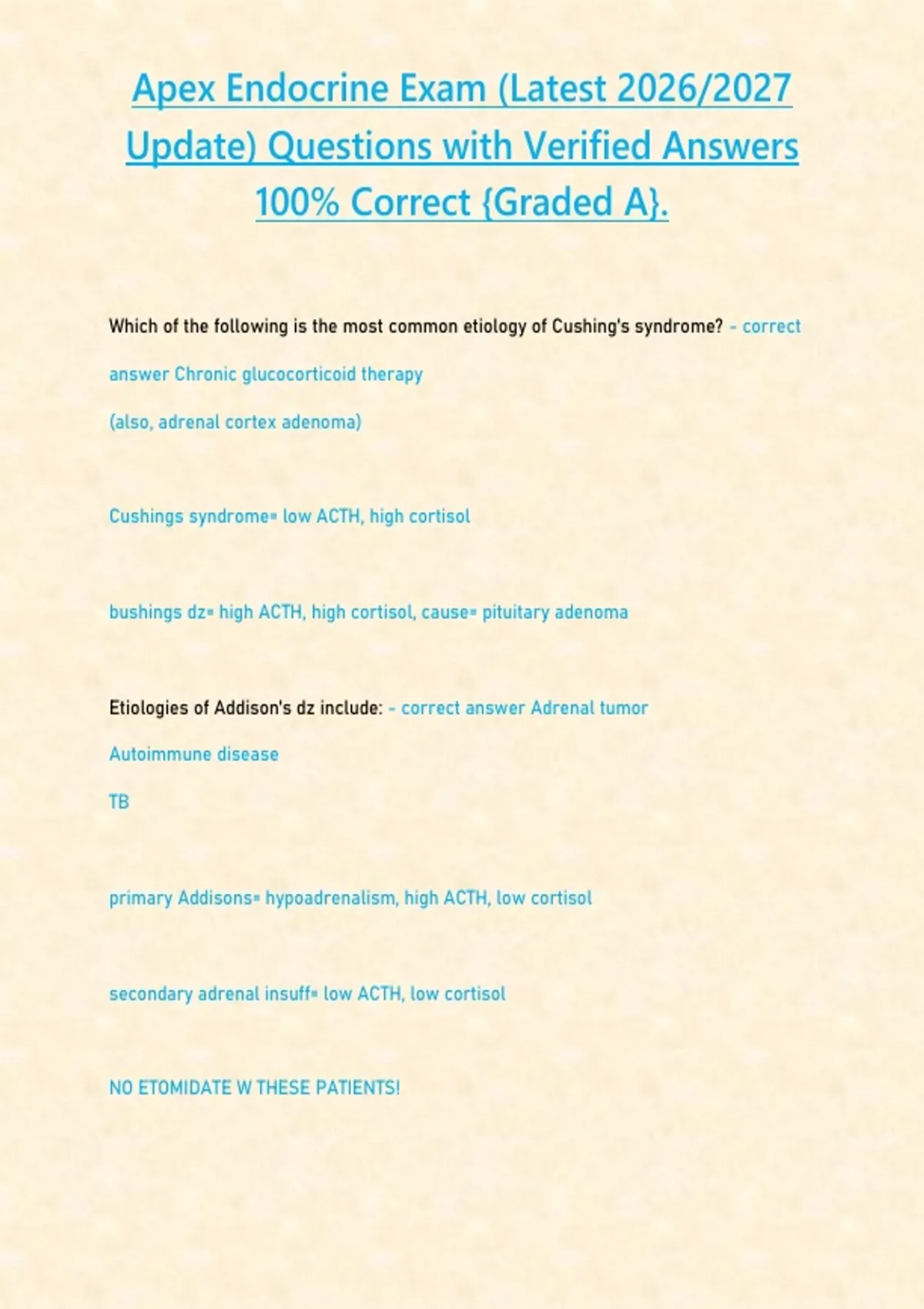 Apex Endocrine Exam (Latest 2026/2027 Update) Questions with Verified Answers 100% Correct {Graded A}.

Which of the following is the most common etiology of Cushing's syndrome? - correct answer Chronic glucocorticoid therapy

(also, adrenal cortex adenoma)

Cushings syndrome= low ACTH, high cortisol

bushings dz= high ACTH, high cortisol, cause= pituitary adenoma

Etiologies of Addison's dz include: - correct answer Adrenal tumor

Autoimmune disease

TB

primary Addisons= hypoadrenalism, high ACTH, low cortisol

secondary adrenal insuff= low ACTH, low cortisol

NO ETOMIDATE W THESE PATIENTS!